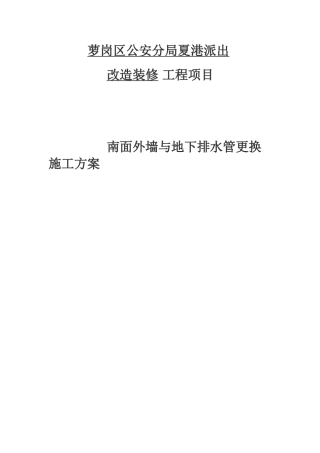 萝岗区公安分局夏港派出

改造装修 工程项目

南面外墙与地下排水管更换施工方案